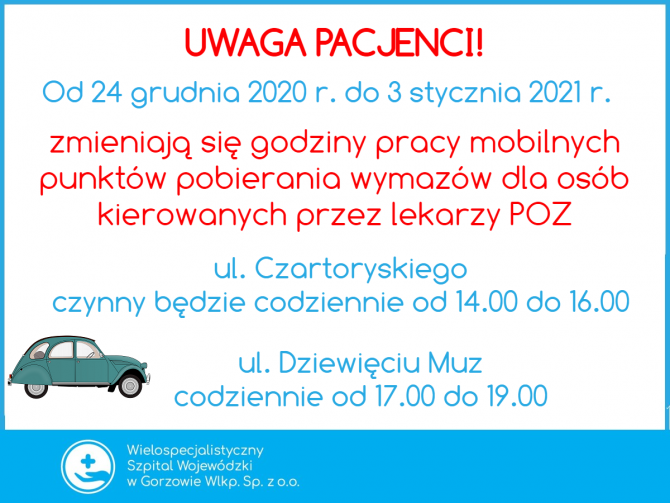 UWAGA PACJENCI!

Od 24 grudnia 2020 r. do 3 stycznia 2021 r.

zmieniają się godziny pracy mobilnych punktów pobierania wymazów dla osób kierowanych przez lekarzy POZ

ul. Czartoryskiego
czynny będzie codziennie od 14.00 do 16.00

ul. Dziewięciu Muz
codziennie od 17.00 do 19.00

Wielospecjalistyczny
Szpital Wojewódzki
w Gorzowie Wlkp. Sp. z o.o.